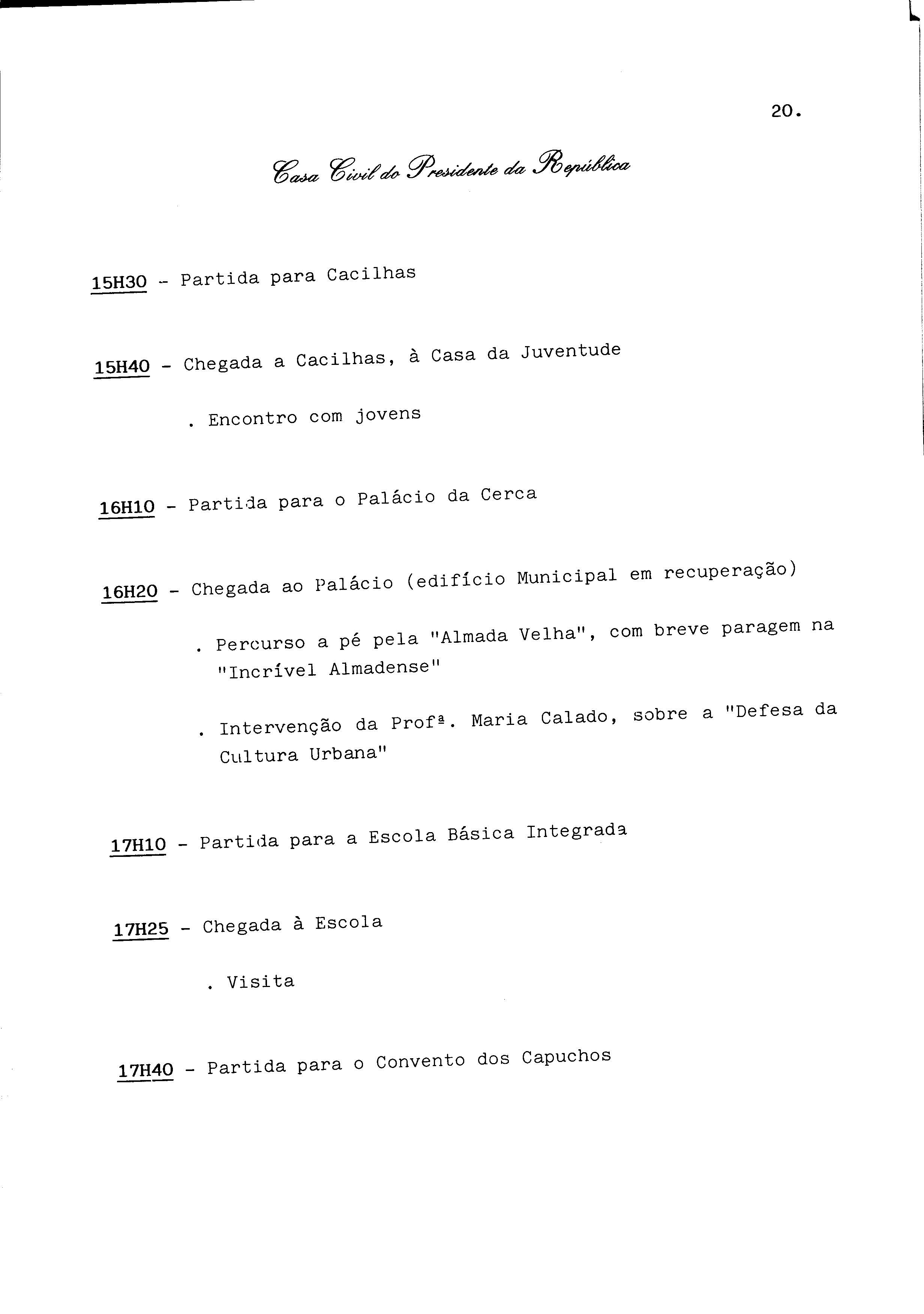 20.

Casa Civil do Presidente da República

15H30 - Partida para Cacilhas

15H40 - Chegada a Cacilhas, à Casa da Juventude

. Encontro com jovens

16H10 - Partida para o Palácio da Cerca

16H20 - Chegada ao Palácio (edifício Municipal em recuperação)

. Percurso a pé pela "Almada Velha", com breve paragem na "Incrível Almadense"

. Intervenção da Profª. Maria Calado, sobre a "Defesa da Cultura Urbana"

17H10 - Partida para a Escola Básica Integrada

17H25 - Chegada à Escola

. Visita

17H40 - Partida para o Convento dos Capuchos